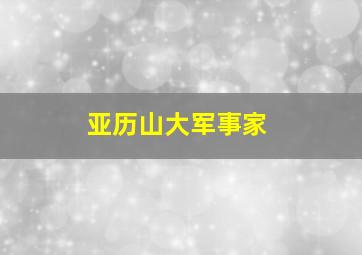 亚历山大军事家